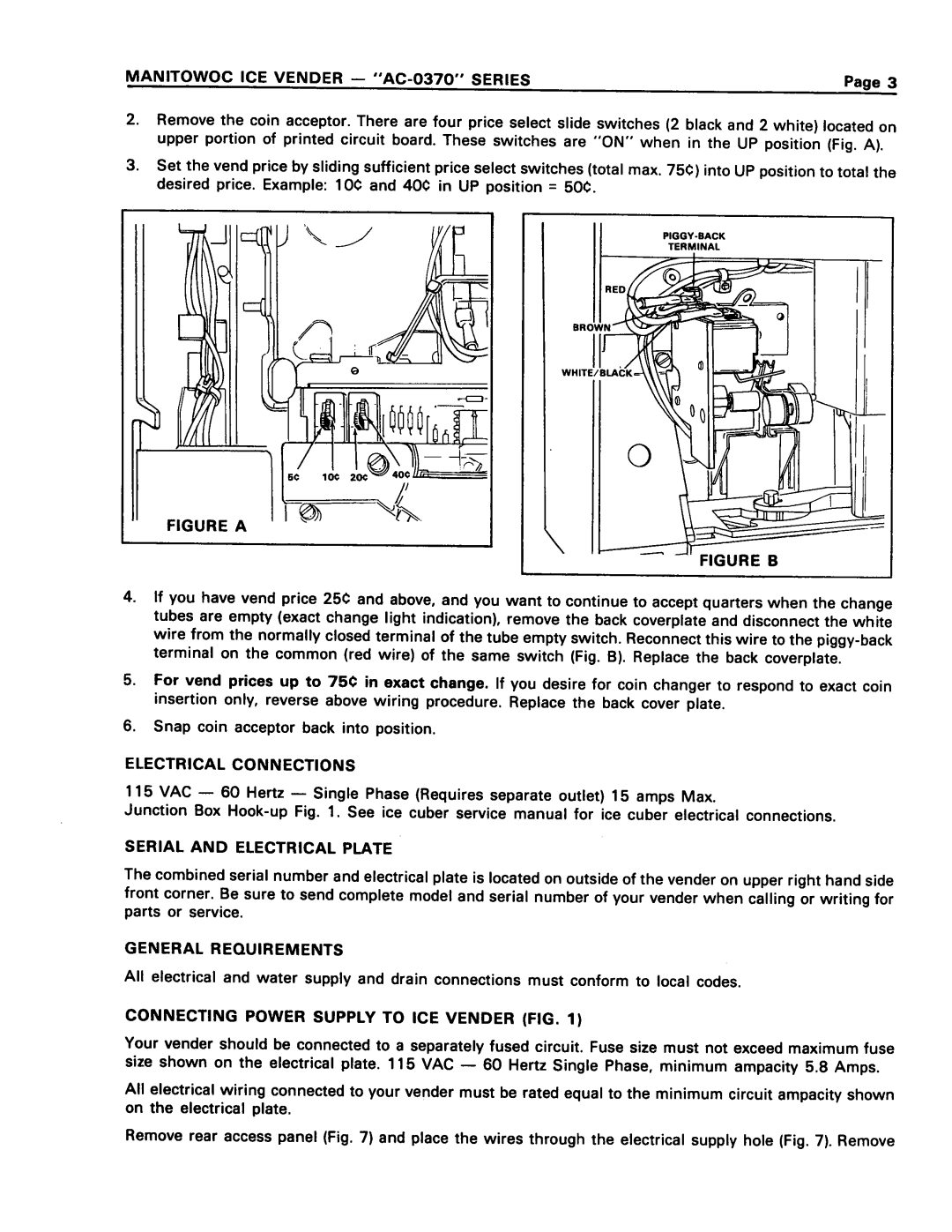 MANITOWOC ICE VENDER — "AC-0370" SERIES Page 3

2. Remove the coin acceptor. There are four price select slide switches (2 black and 2 white) located on upper portion of printed circuit board. These switches are "ON" when in the UP position (Fig. A).

3. Set the vend price by sliding sufficient price select switches (total max. 75¢) into UP position to total the desired price. Example: 10¢ and 40¢ in UP position = 50¢.

5¢ 10¢ 20¢ 40¢

FIGURE A

PIGGY-BACK TERMINAL

RED

BROWN

WHITE/BLACK

FIGURE B

4. If you have vend price 25¢ and above, and you want to continue to accept quarters when the change tubes are empty (exact change light indication), remove the back coverplate and disconnect the white wire from the normally closed terminal of the tube empty switch. Reconnect this wire to the piggy-back terminal on the common (red wire) of the same switch (Fig. B). Replace the back coverplate.

5. For vend prices up to 75¢ in exact change. If you desire for coin changer to respond to exact coin insertion only, reverse above wiring procedure. Replace the back cover plate.

6. Snap coin acceptor back into position.

ELECTRICAL CONNECTIONS

115 VAC — 60 Hertz — Single Phase (Requires separate outlet) 15 amps Max.
Junction Box Hook-up Fig. 1. See ice cuber service manual for ice cuber electrical connections.

SERIAL AND ELECTRICAL PLATE

The combined serial number and electrical plate is located on outside of the vender on upper right hand side front corner. Be sure to send complete model and serial number of your vender when calling or writing for parts or service.

GENERAL REQUIREMENTS

All electrical and water supply and drain connections must conform to local codes.

CONNECTING POWER SUPPLY TO ICE VENDER (FIG. 1)

Your vender should be connected to a separately fused circuit. Fuse size must not exceed maximum fuse size shown on the electrical plate. 115 VAC — 60 Hertz Single Phase, minimum ampacity 5.8 Amps.

All electrical wiring connected to your vender must be rated equal to the minimum circuit ampacity shown on the electrical plate.

Remove rear access panel (Fig. 7) and place the wires through the electrical supply hole (Fig. 7). Remove